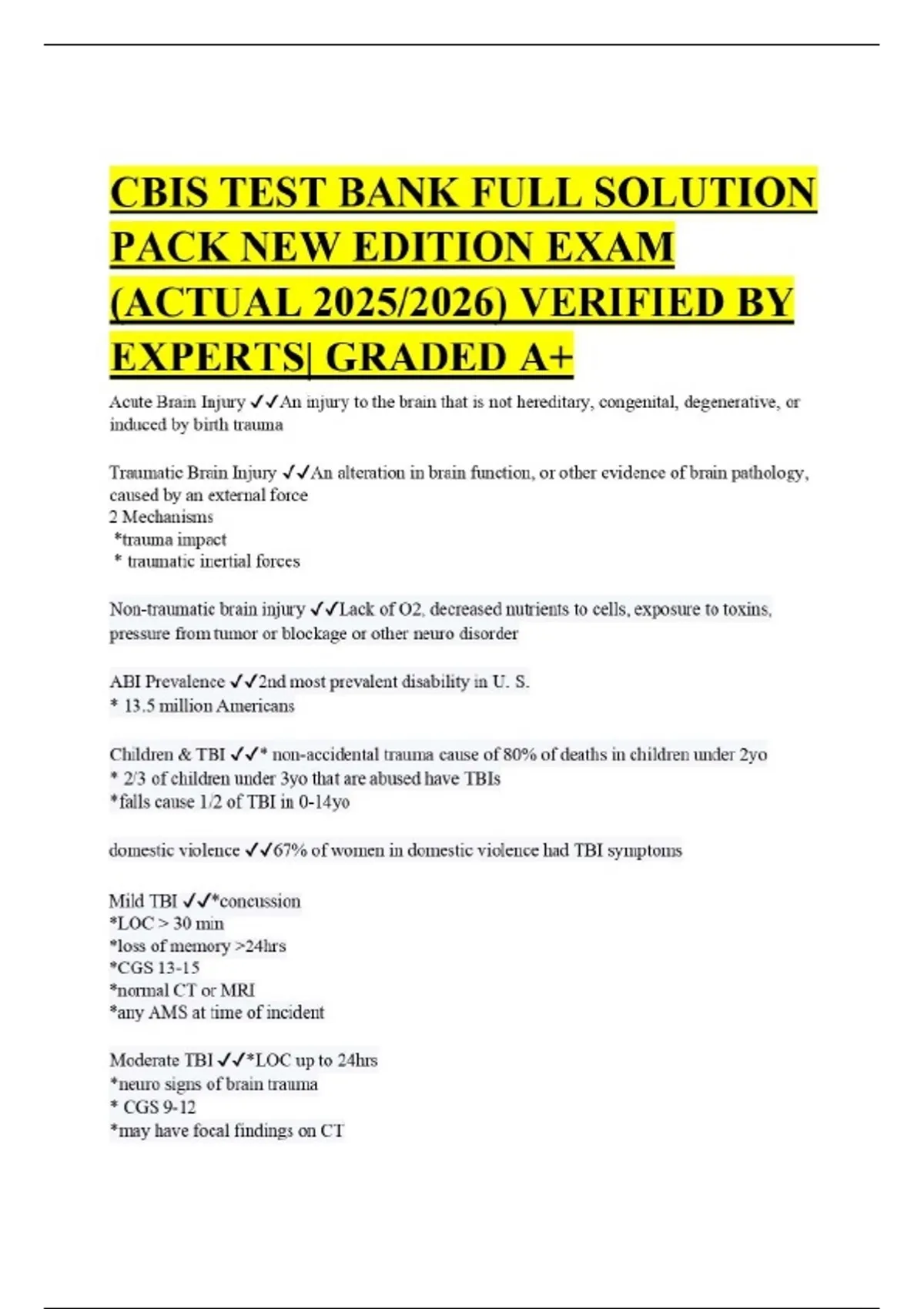 CBIS TEST BANK FULL SOLUTION PACK NEW EDITION EXAM (ACTUAL 2025/2026) VERIFIED BY EXPERTS| GRADED A+

Acute Brain Injury ✓✓An injury to the brain that is not hereditary, congenital, degenerative, or induced by birth trauma

Traumatic Brain Injury ✓✓An alteration in brain function, or other evidence of brain pathology, caused by an external force
2 Mechanisms
*trauma impact
* traumatic inertial forces

Non-traumatic brain injury ✓✓Lack of O2, decreased nutrients to cells, exposure to toxins, pressure from tumor or blockage or other neuro disorder

ABI Prevalence ✓✓2nd most prevalent disability in U. S.
* 13.5 million Americans

Children & TBI ✓✓* non-accidental trauma cause of 80% of deaths in children under 2yo
* 2/3 of children under 3yo that are abused have TBIs
*falls cause 1/2 of TBI in 0-14yo

domestic violence ✓✓67% of women in domestic violence had TBI symptoms

Mild TBI ✓✓*concussion
*LOC > 30 min
*loss of memory >24hrs
*CGS 13-15
*normal CT or MRI
*any AMS at time of incident

Moderate TBI ✓✓*LOC up to 24hrs
*neuro signs of brain trauma
* CGS 9-12
*may have focal findings on CT